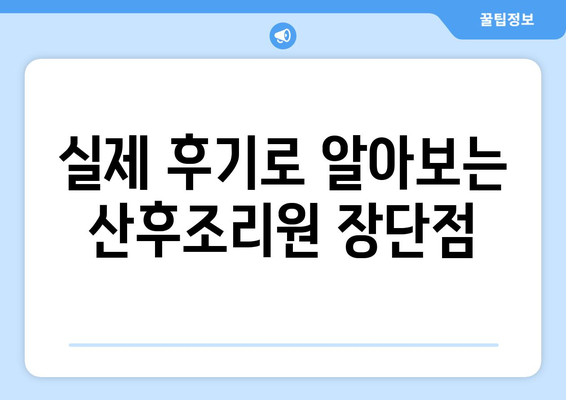 꿀팁정보

실제 후기로 알아보는 산후조리원 장단점